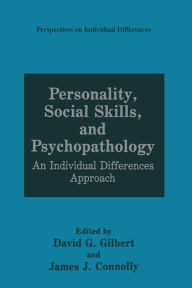 Perspectives on Individual Differences

Personality, Social Skills, and Psychopathology

An Individual Differences Approach

Edited by

David G. Gilbert

and

James J. Connolly